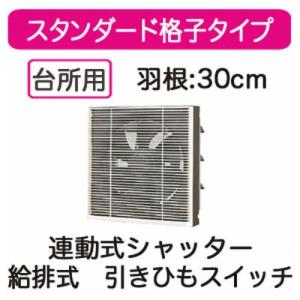 スタンダード格子タイプ

台所用　羽根:30cm

連動式シャッター
給排式　引きひもスイッチ